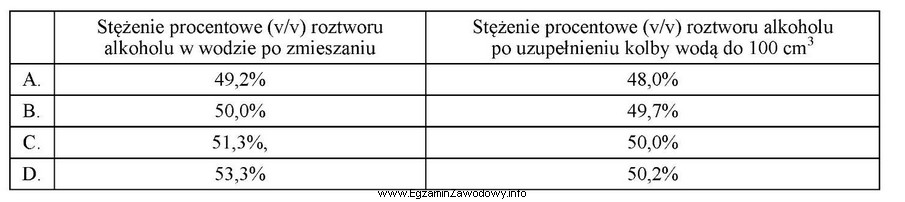 |  | Stężenie procentowe (v/v) roztworu alkoholu w wodzie po zmieszaniu | Stężenie procentowe (v/v) roztworu alkoholu po uzupełnieniu kolby wodą do 100 cm$^3$ |
|---|---|---|
| A. | 49,2% | 48,0% |
| B. | 50,0% | 49,7% |
| C. | 51,3%, | 50,0% |
| D. | 53,3% | 50,2% |

www.EgzaminZawodowy.info